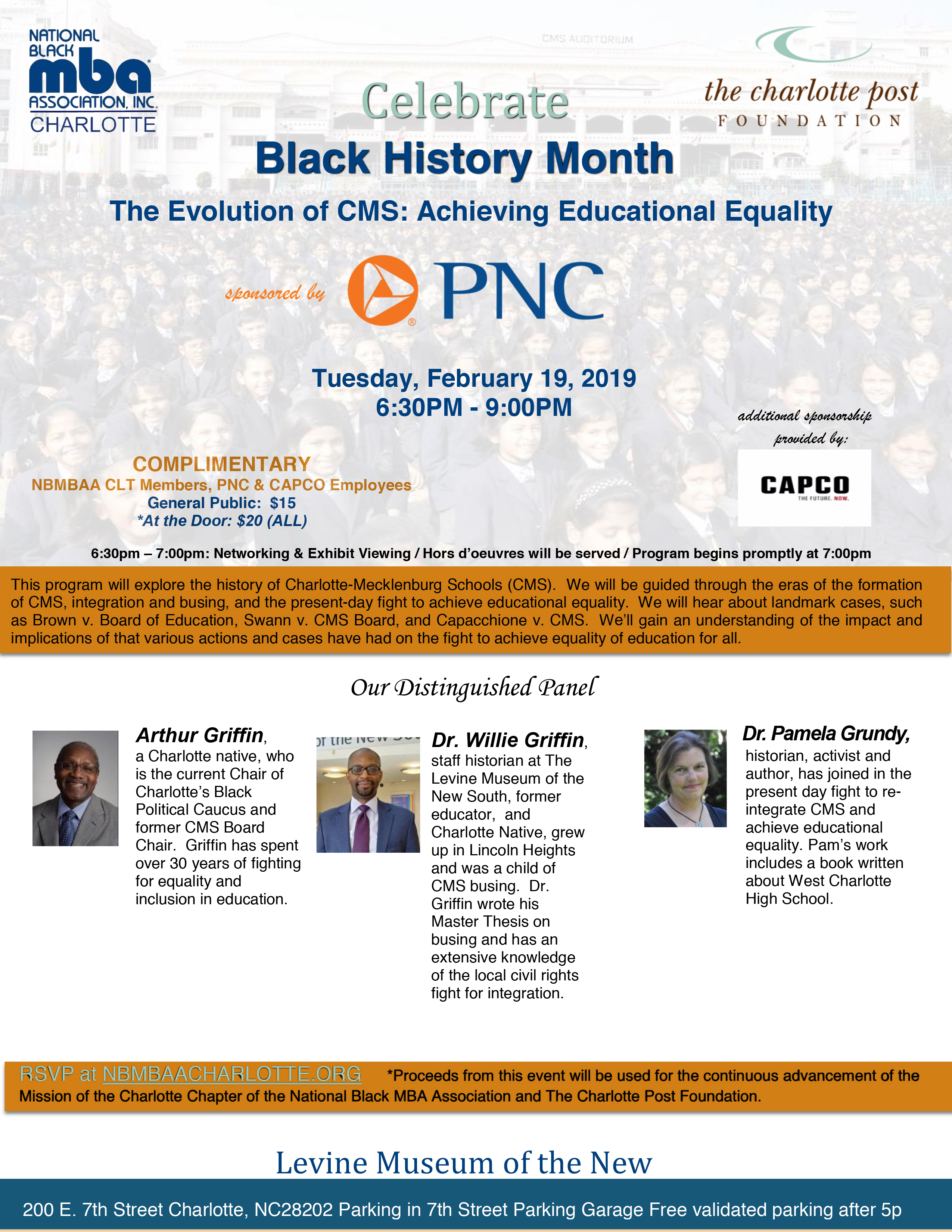 NATIONAL BLACK mba ASSOCIATION, INC. CHARLOTTE

CMS AUDITORIUM

the charlotte post FOUNDATION

Celebrate
Black History Month

The Evolution of CMS: Achieving Educational Equality

sponsored by PNC

Tuesday, February 19, 2019
6:30PM - 9:00PM

additional sponsorship provided by:

CAPCO
THE FUTURE. NOW.

COMPLIMENTARY
NBMBAA CLT Members, PNC & CAPCO Employees
General Public: $15
*At the Door: $20 (ALL)

6:30pm – 7:00pm: Networking & Exhibit Viewing / Hors d'oeuvres will be served / Program begins promptly at 7:00pm

This program will explore the history of Charlotte-Mecklenburg Schools (CMS). We will be guided through the eras of the formation of CMS, integration and busing, and the present-day fight to achieve educational equality. We will hear about landmark cases, such as Brown v. Board of Education, Swann v. CMS Board, and Capacchione v. CMS. We'll gain an understanding of the impact and implications of that various actions and cases have had on the fight to achieve equality of education for all.

Our Distinguished Panel

Arthur Griffin, a Charlotte native, who is the current Chair of Charlotte's Black Political Caucus and former CMS Board Chair. Griffin has spent over 30 years of fighting for equality and inclusion in education.

of the New So

Dr. Willie Griffin, staff historian at The Levine Museum of the New South, former educator, and Charlotte Native, grew up in Lincoln Heights and was a child of CMS busing. Dr. Griffin wrote his Master Thesis on busing and has an extensive knowledge of the local civil rights fight for integration.

Dr. Pamela Grundy, historian, activist and author, has joined in the present day fight to re-integrate CMS and achieve educational equality. Pam's work includes a book written about West Charlotte High School.

RSVP at NBMBAACHARLOTTE.ORG *Proceeds from this event will be used for the continuous advancement of the Mission of the Charlotte Chapter of the National Black MBA Association and The Charlotte Post Foundation.

Levine Museum of the New

200 E. 7th Street Charlotte, NC28202 Parking in 7th Street Parking Garage Free validated parking after 5p